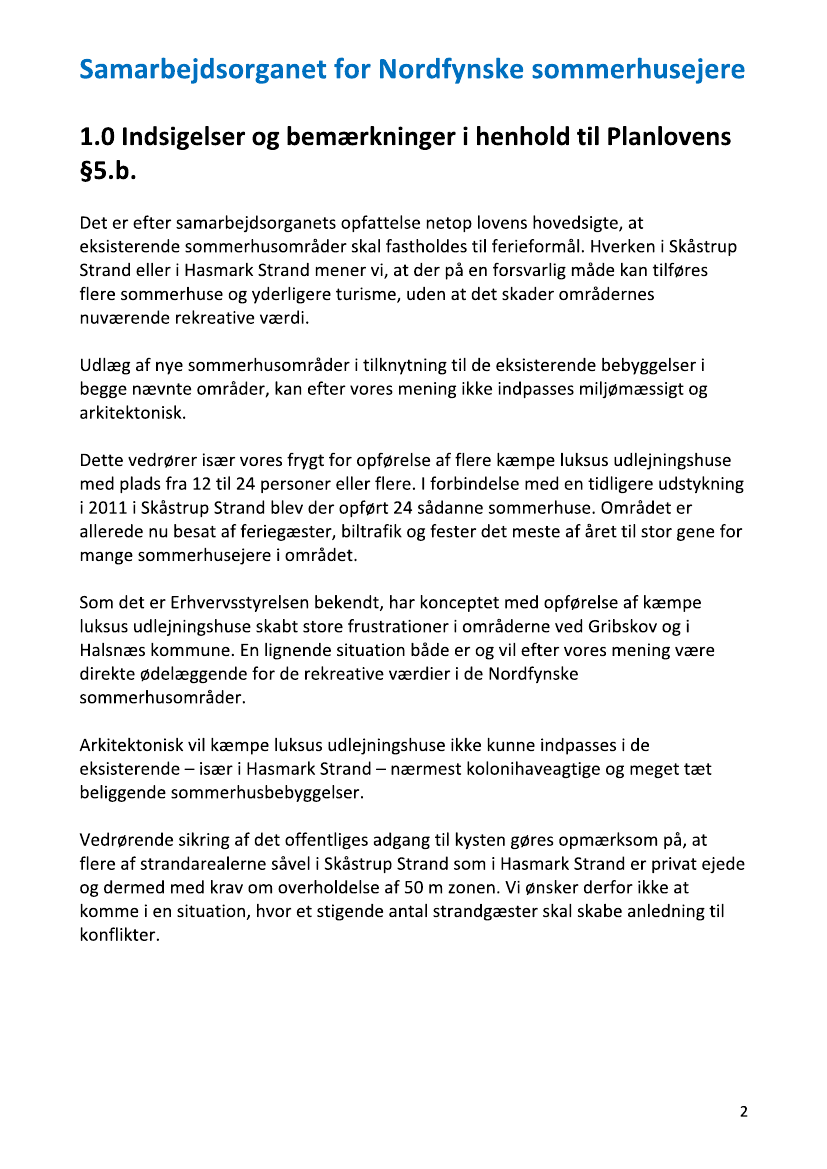 Samarbejdsorganet for Nordfynske sommerhusejere

1.0 Indsigelser og bemærkninger i henhold til Planlovens §5.b.

Det er efter samarbejdsorganets opfattelse netop lovens hovedsigte, at eksisterende sommerhusområder skal fastholdes til ferieformål. Hverken i Skåstrup Strand eller i Hasmark Strand mener vi, at der på en forsvarlig måde kan tilføres flere sommerhuse og yderligere turisme, uden at det skader områdernes nuværende rekreative værdi.

Udlæg af nye sommerhusområder i tilknytning til de eksisterende bebyggelser i begge nævnte områder, kan efter vores mening ikke indpasses miljømæssigt og arkitektonisk.

Dette vedrører især vores frygt for opførelse af flere kæmpe luksus udlejningshuse med plads fra 12 til 24 personer eller flere. I forbindelse med en tidligere udstykning i 2011 i Skåstrup Strand blev der opført 24 sådanne sommerhuse. Området er allerede nu besat af feriegæster, biltrafik og fester det meste af året til stor gene for mange sommerhusejere i området.

Som det er Erhvervsstyrelsen bekendt, har konceptet med opførelse af kæmpe luksus udlejningshuse skabt store frustrationer i områderne ved Gribskov og i Halsnæs kommune. En lignende situation både er og vil efter vores mening være direkte ødelæggende for de rekreative værdier i de Nordfynske sommerhusområder.

Arkitektonisk vil kæmpe luksus udlejningshuse ikke kunne indpasses i de eksisterende – især i Hasmark Strand – nærmest kolonihaveagtige og meget tæt beliggende sommerhusbebyggelser.

Vedrørende sikring af det offentliges adgang til kysten gøres opmærksom på, at flere af strandarealerne såvel i Skåstrup Strand som i Hasmark Strand er privat ejede og dermed med krav om overholdelse af 50 m zonen. Vi ønsker derfor ikke at komme i en situation, hvor et stigende antal strandgæster skal skabe anledning til konflikter.

2